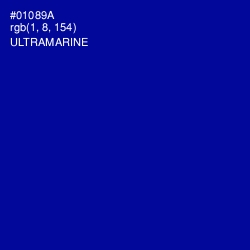 #01089A
rgb(1, 8, 154)
ULTRAMARINE